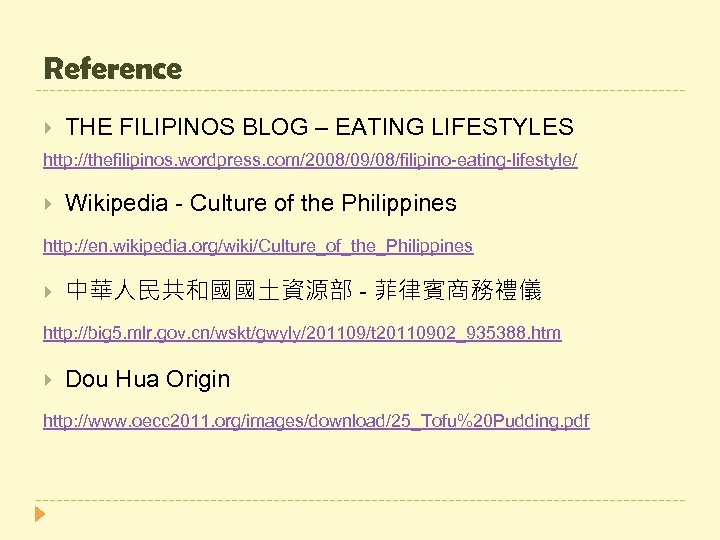 Reference

THE FILIPINOS BLOG – EATING LIFESTYLES

http://thefilipinos.wordpress.com/2008/09/08/filipino-eating-lifestyle/

Wikipedia - Culture of the Philippines

http://en.wikipedia.org/wiki/Culture_of_the_Philippines

中華人民共和國國土資源部 - 菲律賓商務禮儀

http://big5.mlr.gov.cn/wskt/gwyly/201109/t20110902_935388.htm

Dou Hua Origin

http://www.oecc2011.org/images/download/25_Tofu%20Pudding.pdf